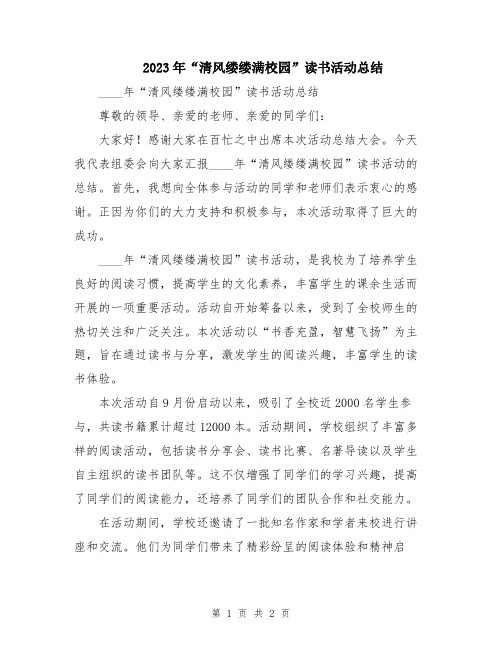 2023年“清风缕缕满校园”读书活动总结

____年“清风缕缕满校园”读书活动总结

尊敬的领导、亲爱的老师、亲爱的同学们：

大家好！感谢大家在百忙之中出席本次活动总结大会。今天我代表组委会向大家汇报____年“清风缕缕满校园”读书活动的总结。首先，我想向全体参与活动的同学和老师们表示衷心的感谢。正因为你们的大力支持和积极参与，本次活动取得了巨大的成功。

____年“清风缕缕满校园”读书活动，是我校为了培养学生良好的阅读习惯，提高学生的文化素养，丰富学生的课余生活而开展的一项重要活动。活动自开始筹备以来，受到了全校师生的热切关注和广泛关注。本次活动以“书香充盈，智慧飞扬”为主题，旨在通过读书与分享，激发学生的阅读兴趣，丰富学生的读书体验。

本次活动自9月份启动以来，吸引了全校近2000名学生参与，共读书籍累计超过12000本。活动期间，学校组织了丰富多样的阅读活动，包括读书分享会、读书比赛、名著导读以及学生自主组织的读书团队等。这不仅增强了同学们的学习兴趣，提高了同学们的阅读能力，还培养了同学们的团队合作和社交能力。

在活动期间，学校还邀请了一批知名作家和学者来校进行讲座和交流。他们为同学们带来了精彩纷呈的阅读体验和精神启

第 1 页 共 2 页